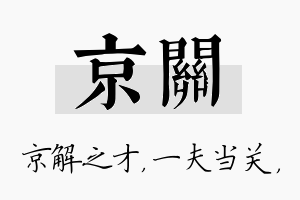 京關

京解之才，一夫当关，